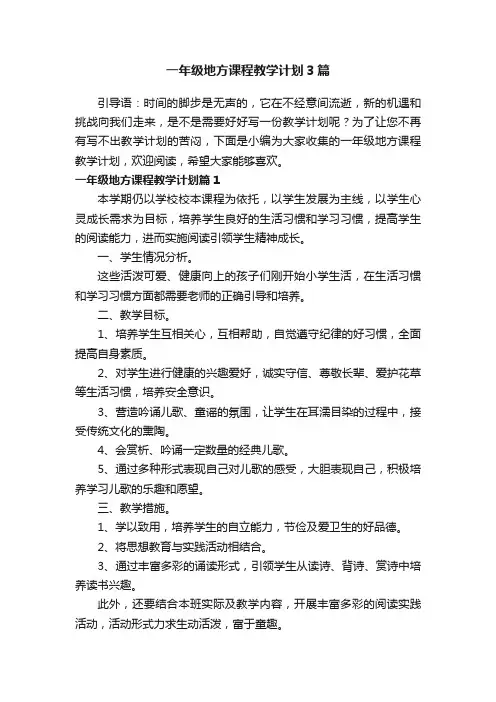 一年级地方课程教学计划3篇

引导语：时间的脚步是无声的，它在不经意间流逝，新的机遇和挑战向我们走来，是不是需要好好写一份教学计划呢？为了让您不再有写不出教学计划的苦闷，下面是小编为大家收集的一年级地方课程教学计划，欢迎阅读，希望大家能够喜欢。

一年级地方课程教学计划篇1

本学期仍以学校校本课程为依托，以学生发展为主线，以学生心灵成长需求为目标，培养学生良好的生活习惯和学习习惯，提高学生的阅读能力，进而实施阅读引领学生精神成长。

一、学生情况分析。

这些活泼可爱、健康向上的孩子们刚开始小学生活，在生活习惯和学习习惯方面都需要老师的正确引导和培养。

二、教学目标。

1、培养学生互相关心，互相帮助，自觉遵守纪律的好习惯，全面提高自身素质。

2、对学生进行健康的兴趣爱好，诚实守信、尊敬长辈、爱护花草等生活习惯，培养安全意识。

3、营造吟诵儿歌、童谣的氛围，让学生在耳濡目染的过程中，接受传统文化的熏陶。

4、会赏析、吟诵一定数量的经典儿歌。

5、通过多种形式表现自己对儿歌的感受，大胆表现自己，积极培养学习儿歌的乐趣和愿望。

三、教学措施。

1、学以致用，培养学生的自立能力，节俭及爱卫生的好品德。

2、将思想教育与实践活动相结合。

3、通过丰富多彩的诵读形式，引领学生从读诗、背诗、赏诗中培养读书兴趣。

此外，还要结合本班实际及教学内容，开展丰富多彩的阅读实践活动，活动形式力求生动活泼，富于童趣。